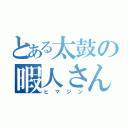 とある太鼓の
暇人さん
ヒマジン